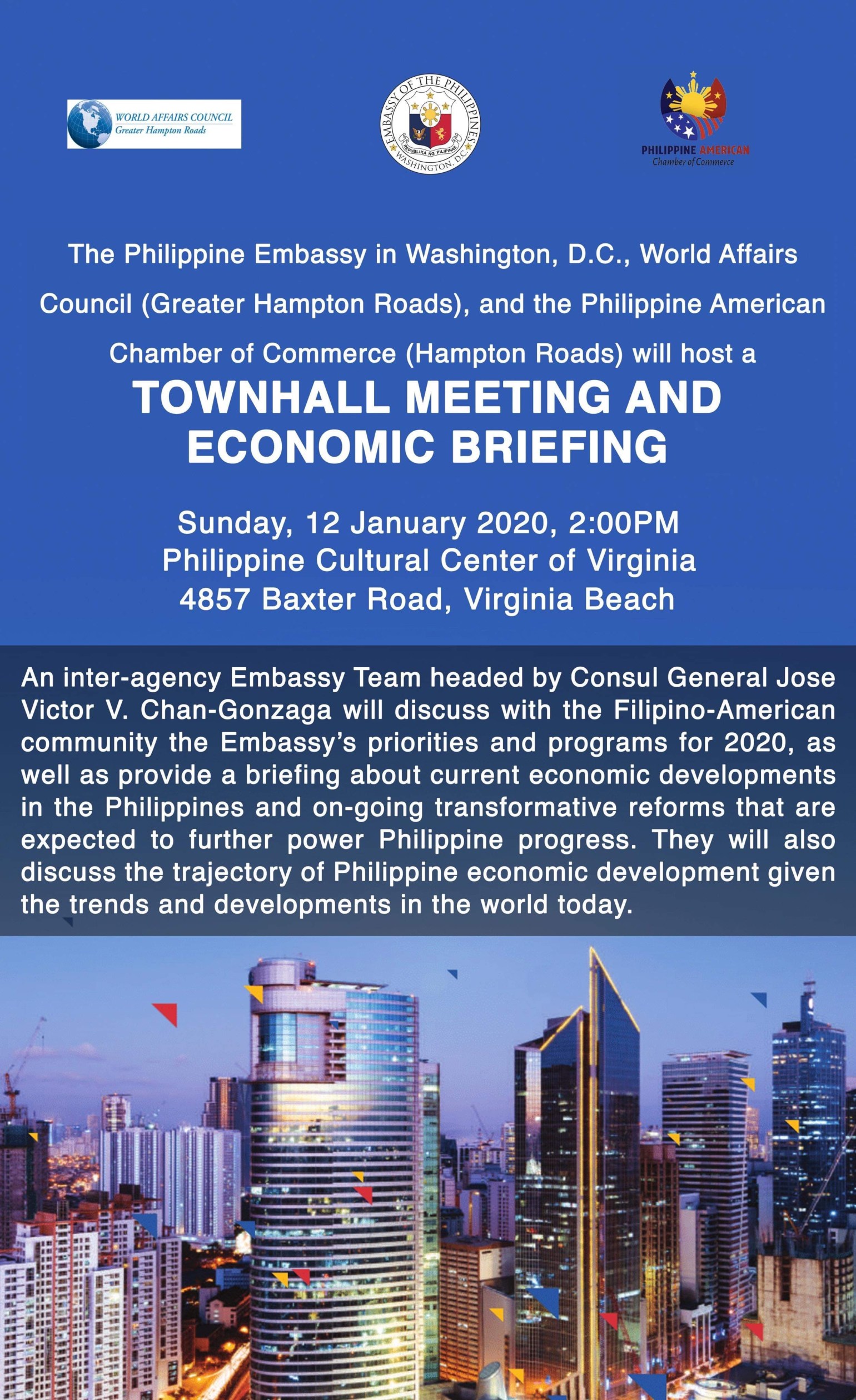 WORLD AFFAIRS COUNCIL
Greater Hampton Roads

EMBASSY OF THE PHILIPPINES
REPUBLIKA NG PILIPINAS
WASHINGTON, D.C.

PHILIPPINE AMERICAN
Chamber of Commerce

The Philippine Embassy in Washington, D.C., World Affairs Council (Greater Hampton Roads), and the Philippine American Chamber of Commerce (Hampton Roads) will host a

TOWNHALL MEETING AND ECONOMIC BRIEFING

Sunday, 12 January 2020, 2:00PM
Philippine Cultural Center of Virginia
4857 Baxter Road, Virginia Beach

An inter-agency Embassy Team headed by Consul General Jose Victor V. Chan-Gonzaga will discuss with the Filipino-American community the Embassy's priorities and programs for 2020, as well as provide a briefing about current economic developments in the Philippines and on-going transformative reforms that are expected to further power Philippine progress. They will also discuss the trajectory of Philippine economic development given the trends and developments in the world today.